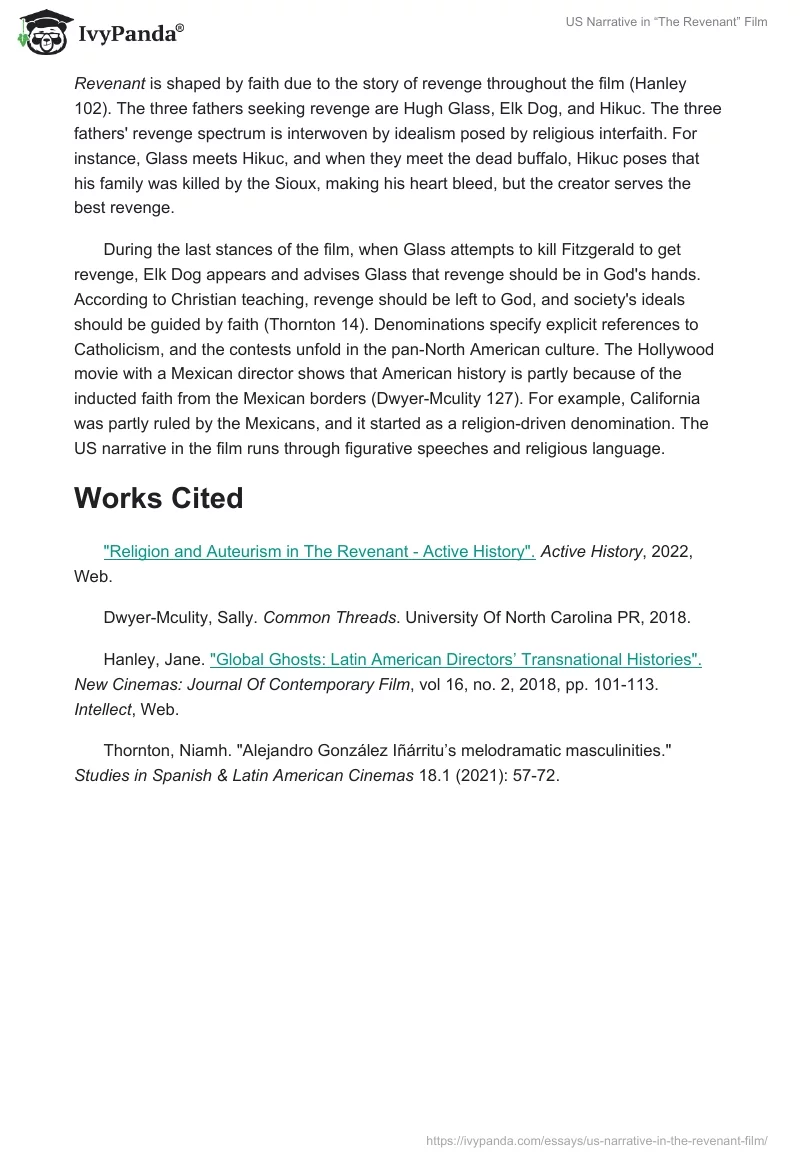 IvyPanda®

US Narrative in “The Revenant” Film

Revenant is shaped by faith due to the story of revenge throughout the film (Hanley 102). The three fathers seeking revenge are Hugh Glass, Elk Dog, and Hikuc. The three fathers' revenge spectrum is interwoven by idealism posed by religious interfaith. For instance, Glass meets Hikuc, and when they meet the dead buffalo, Hikuc poses that his family was killed by the Sioux, making his heart bleed, but the creator serves the best revenge.

During the last stances of the film, when Glass attempts to kill Fitzgerald to get revenge, Elk Dog appears and advises Glass that revenge should be in God's hands. According to Christian teaching, revenge should be left to God, and society's ideals should be guided by faith (Thornton 14). Denominations specify explicit references to Catholicism, and the contests unfold in the pan-North American culture. The Hollywood movie with a Mexican director shows that American history is partly because of the inducted faith from the Mexican borders (Dwyer-Mculity 127). For example, California was partly ruled by the Mexicans, and it started as a religion-driven denomination. The US narrative in the film runs through figurative speeches and religious language.

Works Cited

"Religion and Auteurism in The Revenant - Active History". Active History, 2022, Web.

Dwyer-Mculity, Sally. Common Threads. University Of North Carolina PR, 2018.

Hanley, Jane. "Global Ghosts: Latin American Directors’ Transnational Histories". New Cinemas: Journal Of Contemporary Film, vol 16, no. 2, 2018, pp. 101-113. Intellect, Web.

Thornton, Niamh. "Alejandro González Iñárritu’s melodramatic masculinities." Studies in Spanish & Latin American Cinemas 18.1 (2021): 57-72.

https://ivypanda.com/essays/us-narrative-in-the-revenant-film/